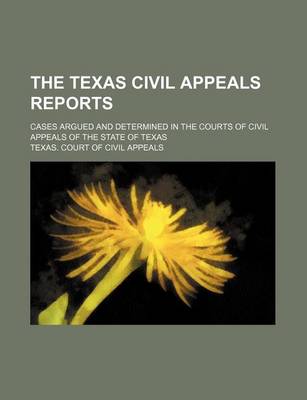 THE TEXAS CIVIL APPEALS REPORTS

CASES ARGUED AND DETERMINED IN THE COURTS OF CIVIL APPEALS OF THE STATE OF TEXAS

TEXAS. COURT OF CIVIL APPEALS